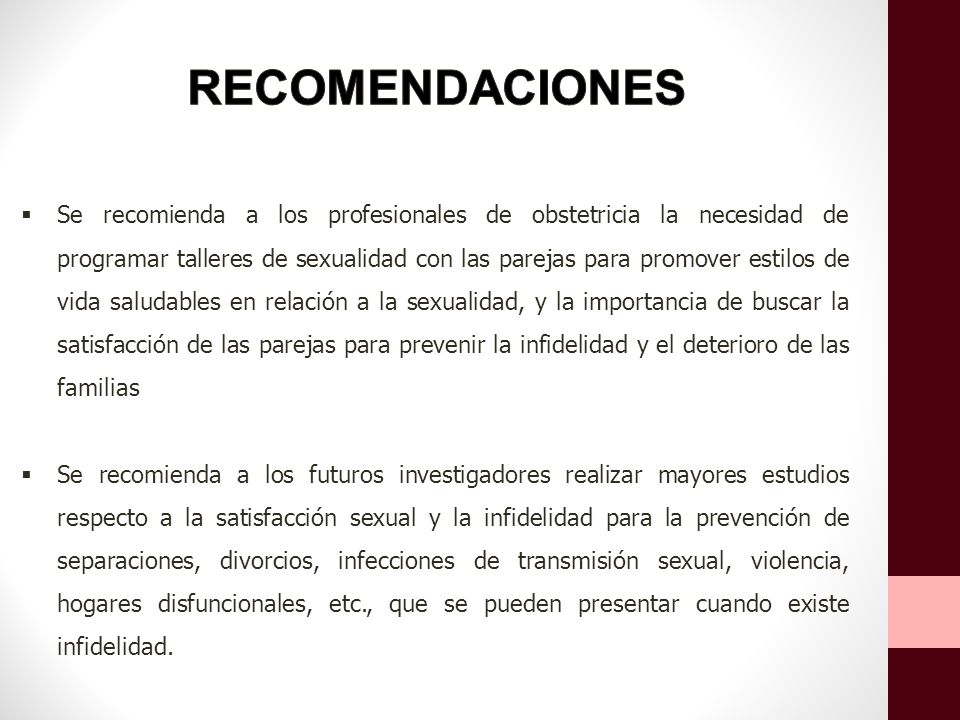 RECOMENDACIONES

▪ Se recomienda a los profesionales de obstetricia la necesidad de programar talleres de sexualidad con las parejas para promover estilos de vida saludables en relación a la sexualidad, y la importancia de buscar la satisfacción de las parejas para prevenir la infidelidad y el deterioro de las familias

▪ Se recomienda a los futuros investigadores realizar mayores estudios respecto a la satisfacción sexual y la infidelidad para la prevención de separaciones, divorcios, infecciones de transmisión sexual, violencia, hogares disfuncionales, etc., que se pueden presentar cuando existe infidelidad.